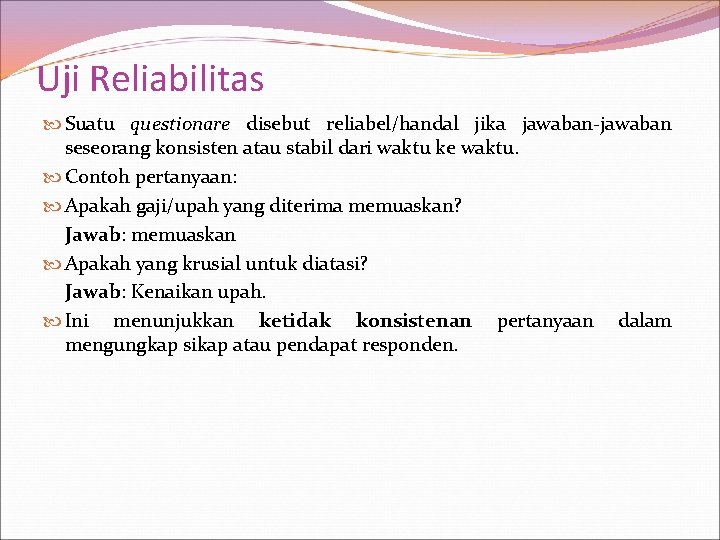 Uji Reliabilitas

Suatu questionare disebut reliabel/handal jika jawaban-jawaban seseorang konsisten atau stabil dari waktu ke waktu.

Contoh pertanyaan:

Apakah gaji/upah yang diterima memuaskan?
Jawab: memuaskan

Apakah yang krusial untuk diatasi?
Jawab: Kenaikan upah.

Ini menunjukkan ketidak konsistenan pertanyaan dalam mengungkap sikap atau pendapat responden.